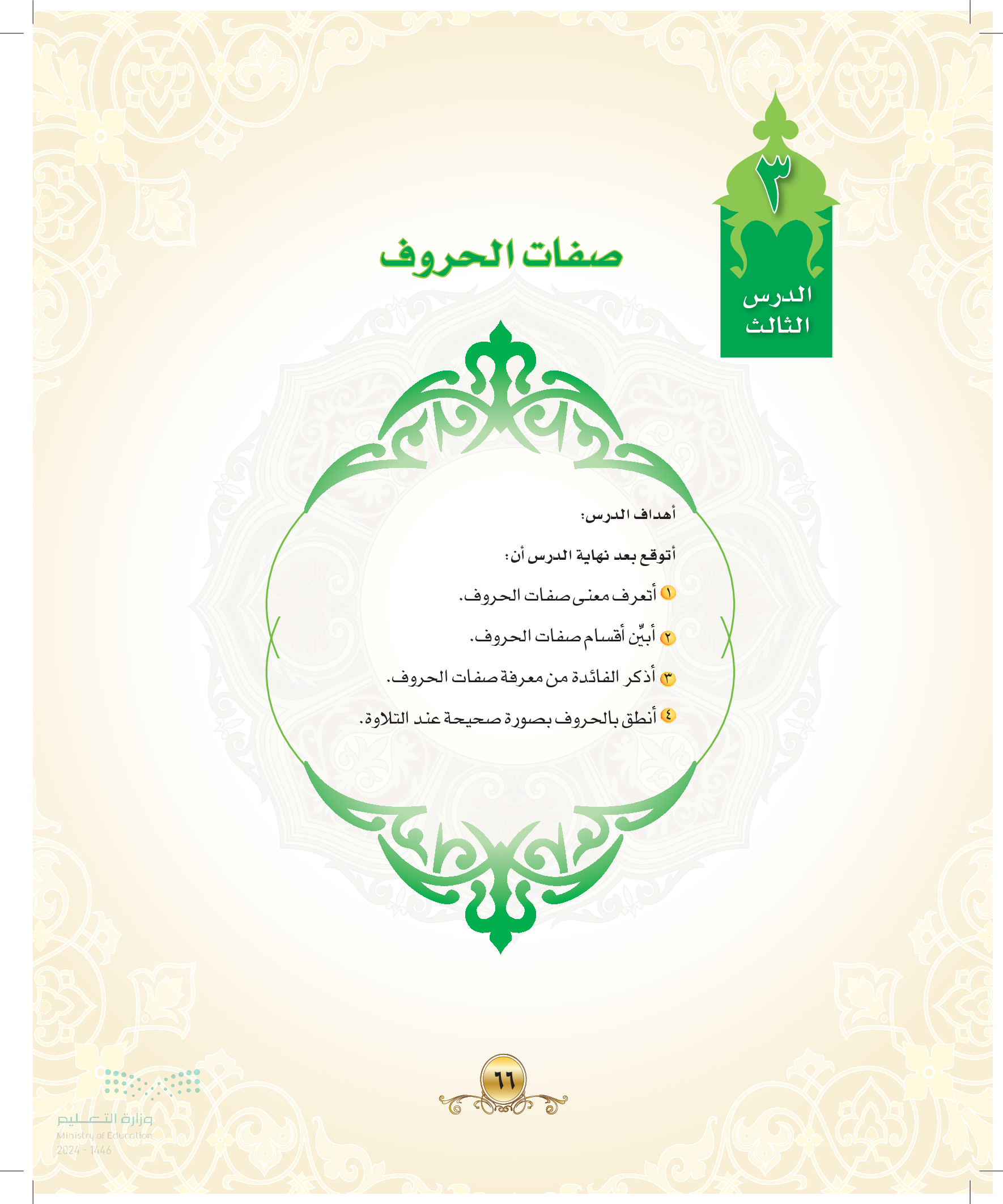 ٣
الدرس
الثالث

صفات الحروف

أهداف الدرس:

أتوقع بعد نهاية الدرس أن:

١ أتعرف معنى صفات الحروف.

٢ أبيِّن أقسام صفات الحروف.

٣ أذكر الفائدة من معرفة صفات الحروف.

٤ أنطق بالحروف بصورة صحيحة عند التلاوة.

٦٦

وزارة التعليم
Ministry of Education
2024 - 1446